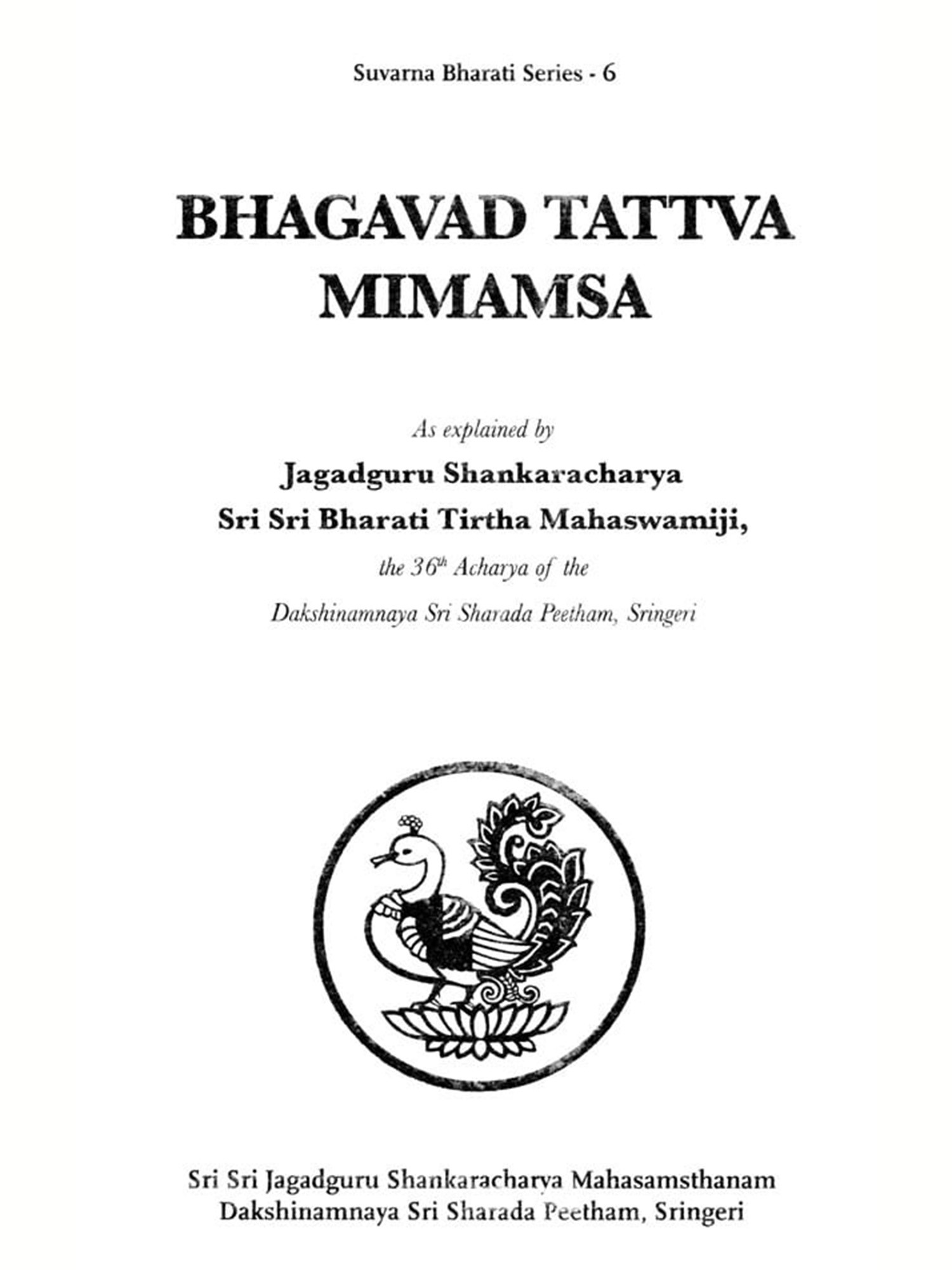 Suvarna Bharati Series - 6

BHAGAVAD TATTVA MIMAMSA

As explained by

Jagadguru Shankaracharya

Sri Sri Bharati Tirtha Mahaswamiji,

the $36^{th}$ Acharya of the

Dakshinamnaya Sri Sharada Peetham, Sringeri

Sri Sri Jagadguru Shankaracharya Mahasamsthanam
Dakshinamnaya Sri Sharada Peetham, Sringeri